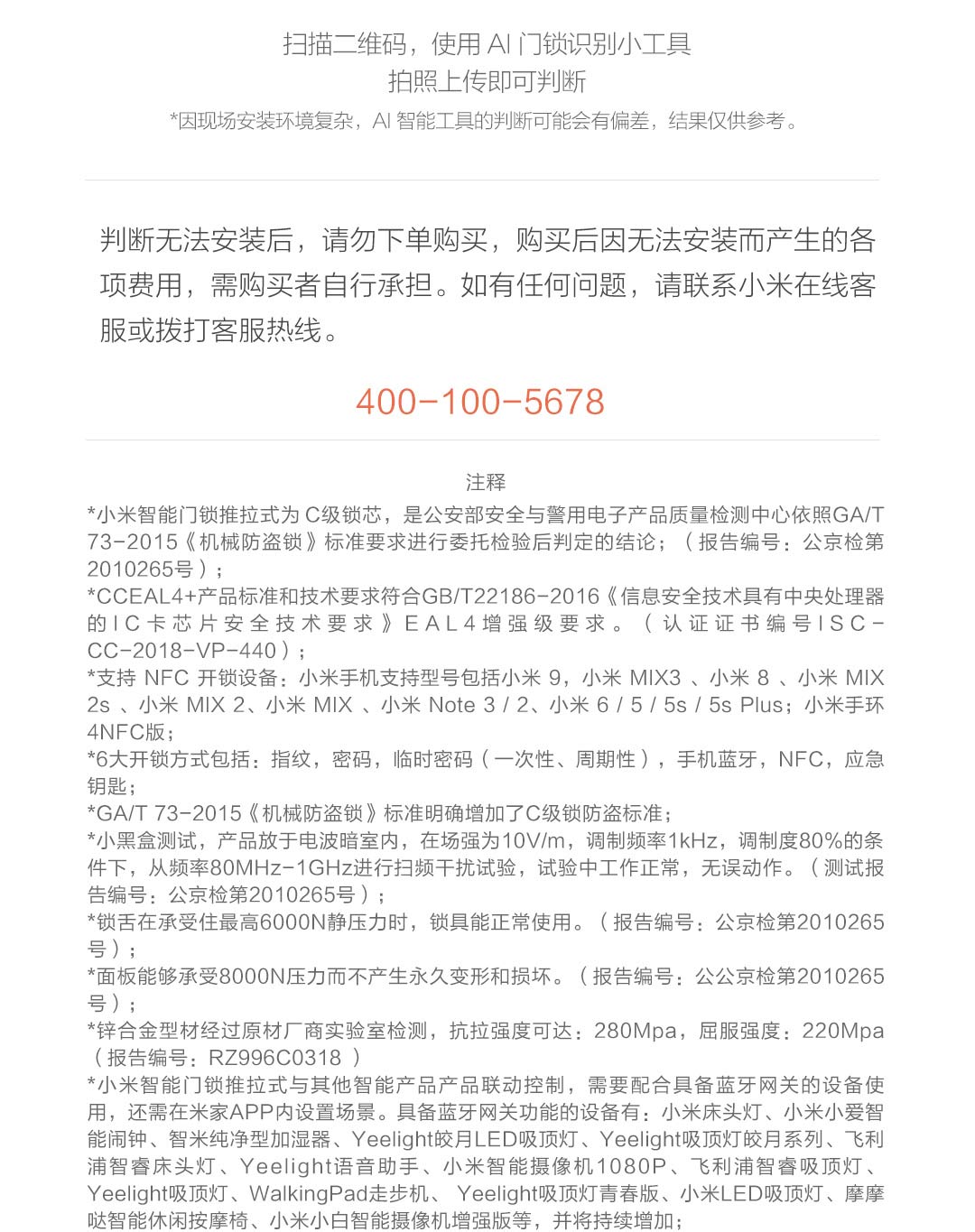 扫描二维码，使用 AI 门锁识别小工具
拍照上传即可判断
*因现场安装环境复杂，AI 智能工具的判断可能会有偏差，结果仅供参考。

判断无法安装后，请勿下单购买，购买后因无法安装而产生的各项费用，需购买者自行承担。如有任何问题，请联系小米在线客服或拨打客服热线。

400-100-5678

注释

*小米智能门锁推拉式为 C级锁芯，是公安部安全与警用电子产品质量检测中心依照GA/T 73-2015《机械防盗锁》标准要求进行委托检验后判定的结论；（报告编号：公京检第2010265号）；
*CCEAL4+产品标准和技术要求符合GB/T22186-2016《信息安全技术具有中央处理器的IC卡芯片安全技术要求》EAL4增强级要求。（认证证书编号ISC-CC-2018-VP-440）；
*支持 NFC 开锁设备：小米手机支持型号包括小米 9，小米 MIX3 、小米 8 、小米 MIX 2s 、小米 MIX 2、小米 MIX 、小米 Note 3 / 2、小米 6 / 5 / 5s / 5s Plus；小米手环4NFC版；
*6大开锁方式包括：指纹，密码，临时密码（一次性、周期性），手机蓝牙，NFC，应急钥匙；
*GA/T 73-2015《机械防盗锁》标准明确增加了C级锁防盗标准；
*小黑盒测试，产品放于电波暗室内，在场强为10V/m，调制频率1kHz，调制度80%的条件下，从频率80MHz-1GHz进行扫频干扰试验，试验中工作正常，无误动作。（测试报告编号：公京检第2010265号）；
*锁舌在承受住最高6000N静压力时，锁具能正常使用。（报告编号：公京检第2010265号）；
*面板能够承受8000N压力而不产生永久变形和损坏。（报告编号：公公京检第2010265号）；
*锌合金型材经过原材厂商实验室检测，抗拉强度可达：280Mpa，屈服强度：220Mpa（报告编号：RZ996C0318 ）
*小米智能门锁推拉式与其他智能产品产品联动控制，需要配合具备蓝牙网关的设备使用，还需在米家APP内设置场景。具备蓝牙网关功能的设备有：小米床头灯、小米小爱智能闹钟、智米纯净型加湿器、Yeelight皎月LED吸顶灯、Yeelight吸顶灯皎月系列、飞利浦智睿床头灯、Yeelight语音助手、小米智能摄像机1080P、飞利浦智睿吸顶灯、Yeelight吸顶灯、WalkingPad走步机、 Yeelight吸顶灯青春版、小米LED吸顶灯、摩摩哒智能休闲按摩椅、小米小白智能摄像机增强版等，并将持续增加；